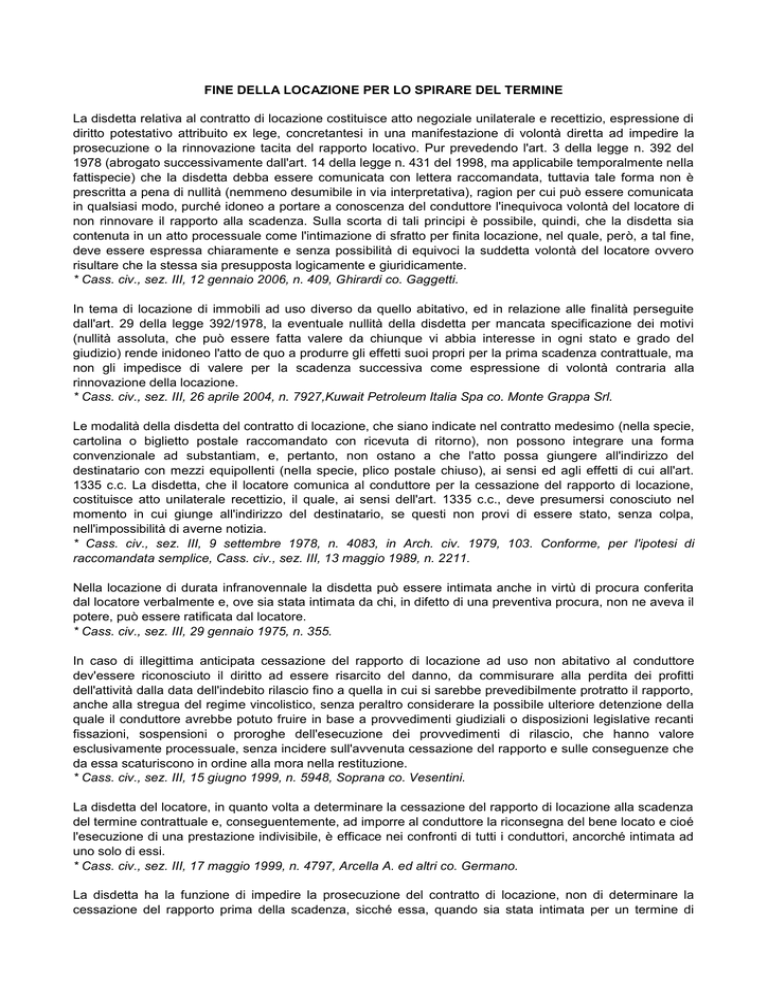 FINE DELLA LOCAZIONE PER LO SPIRARE DEL TERMINE

La disdetta relativa al contratto di locazione costituisce atto negoziale unilaterale e recettizio, espressione di diritto potestativo attribuito ex lege, concretantesi in una manifestazione di volontà diretta ad impedire la prosecuzione o la rinnovazione tacita del rapporto locativo. Pur prevedendo l'art. 3 della legge n. 392 del 1978 (abrogato successivamente dall'art. 14 della legge n. 431 del 1998, ma applicabile temporalmente nella fattispecie) che la disdetta debba essere comunicata con lettera raccomandata, tuttavia tale forma non è prescritta a pena di nullità (nemmeno desumibile in via interpretativa), ragion per cui può essere comunicata in qualsiasi modo, purché idoneo a portare a conoscenza del conduttore l'inequivoca volontà del locatore di non rinnovare il rapporto alla scadenza. Sulla scorta di tali principi è possibile, quindi, che la disdetta sia contenuta in un atto processuale come l'intimazione di sfratto per finita locazione, nel quale, però, a tal fine, deve essere espressa chiaramente e senza possibilità di equivoci la suddetta volontà del locatore ovvero risultare che la stessa sia presupposta logicamente e giuridicamente.
* Cass. civ., sez. III, 12 gennaio 2006, n. 409, Ghirardi co. Gaggetti.

In tema di locazione di immobili ad uso diverso da quello abitativo, ed in relazione alle finalità perseguite dall'art. 29 della legge 392/1978, la eventuale nullità della disdetta per mancata specificazione dei motivi (nullità assoluta, che può essere fatta valere da chiunque vi abbia interesse in ogni stato e grado del giudizio) rende inidoneo l'atto de quo a produrre gli effetti suoi propri per la prima scadenza contrattuale, ma non gli impedisce di valere per la scadenza successiva come espressione di volontà contraria alla rinnovazione della locazione.
* Cass. civ., sez. III, 26 aprile 2004, n. 7927,Kuwait Petroleum Italia Spa co. Monte Grappa Srl.

Le modalità della disdetta del contratto di locazione, che siano indicate nel contratto medesimo (nella specie, cartolina o biglietto postale raccomandato con ricevuta di ritorno), non possono integrare una forma convenzionale ad substantiam, e, pertanto, non ostano a che l'atto possa giungere all'indirizzo del destinatario con mezzi equipollenti (nella specie, plico postale chiuso), ai sensi ed agli effetti di cui all'art. 1335 c.c. La disdetta, che il locatore comunica al conduttore per la cessazione del rapporto di locazione, costituisce atto unilaterale recettizio, il quale, ai sensi dell'art. 1335 c.c., deve presumersi conosciuto nel momento in cui giunge all'indirizzo del destinatario, se questi non provi di essere stato, senza colpa, nell'impossibilità di averne notizia.
* Cass. civ., sez. III, 9 settembre 1978, n. 4083, in Arch. civ. 1979, 103. Conforme, per l'ipotesi di raccomandata semplice, Cass. civ., sez. III, 13 maggio 1989, n. 2211.

Nella locazione di durata infranovennale la disdetta può essere intimata anche in virtù di procura conferita dal locatore verbalmente e, ove sia stata intimata da chi, in difetto di una preventiva procura, non ne aveva il potere, può essere ratificata dal locatore.
* Cass. civ., sez. III, 29 gennaio 1975, n. 355.

In caso di illegittima anticipata cessazione del rapporto di locazione ad uso non abitativo al conduttore dev'essere riconosciuto il diritto ad essere risarcito del danno, da commisurare alla perdita dei profitti dell'attività dalla data dell'indebito rilascio fino a quella in cui si sarebbe prevedibilmente protratto il rapporto, anche alla stregua del regime vincolistico, senza peraltro considerare la possibile ulteriore detenzione della quale il conduttore avrebbe potuto fruire in base a provvedimenti giudiziali o disposizioni legislative recanti fissazioni, sospensioni o proroghe dell'esecuzione dei provvedimenti di rilascio, che hanno valore esclusivamente processuale, senza incidere sull'avvenuta cessazione del rapporto e sulle conseguenze che da essa scaturiscono in ordine alla mora nella restituzione.
* Cass. civ., sez. III, 15 giugno 1999, n. 5948, Soprana co. Vesentini.

La disdetta del locatore, in quanto volta a determinare la cessazione del rapporto di locazione alla scadenza del termine contrattuale e, conseguentemente, ad imporre al conduttore la riconsegna del bene locato e cioé l'esecuzione di una prestazione indivisibile, è efficace nei confronti di tutti i conduttori, ancorché intimata ad uno solo di essi.
* Cass. civ., sez. III, 17 maggio 1999, n. 4797, Arcella A. ed altri co. Germano.

La disdetta ha la funzione di impedire la prosecuzione del contratto di locazione, non di determinare la cessazione del rapporto prima della scadenza, sicché essa, quando sia stata intimata per un termine di